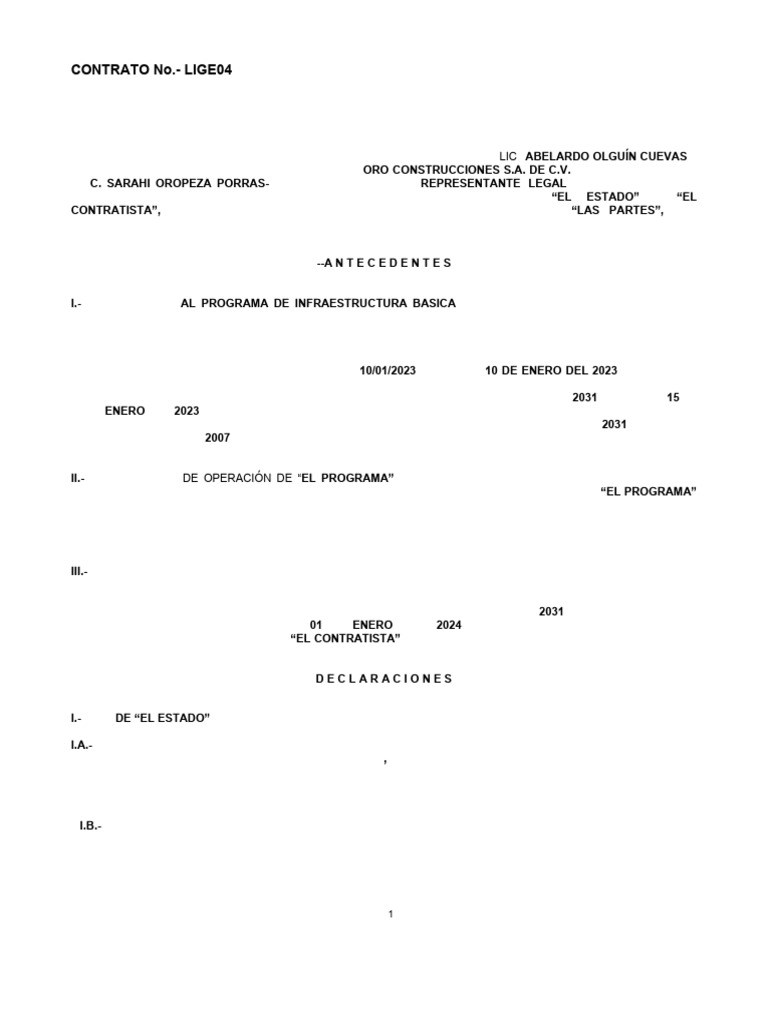 CONTRATO No.- LIGE04

LIC ABELARDO OLGUÍN CUEVAS
ORO CONSTRUCCIONES S.A. DE C.V.
C. SARAHI OROPEZA PORRAS- REPRESENTANTE LEGAL
"EL ESTADO" "EL CONTRATISTA", "LAS PARTES",

--A N T E C E D E N T E S

I.- AL PROGRAMA DE INFRAESTRUCTURA BASICA

10/01/2023 10 DE ENERO DEL 2023

2031 15 ENERO 2023

2031

2007

II.- DE OPERACIÓN DE "EL PROGRAMA"

"EL PROGRAMA"

III.-

2031

01 ENERO 2024

"EL CONTRATISTA"

D E C L A R A C I O N E S

I.- DE "EL ESTADO"

I.A.-

,

I.B.-

1